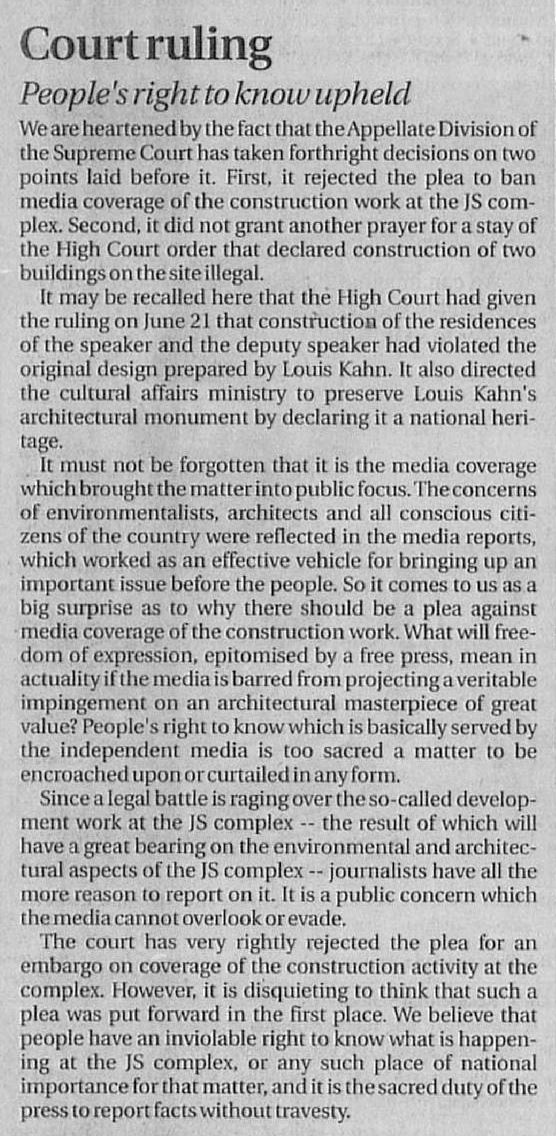 Court ruling

People's right to know upheld

We are heartened by the fact that the Appellate Division of the Supreme Court has taken forthright decisions on two points laid before it. First, it rejected the plea to ban media coverage of the construction work at the JS complex. Second, it did not grant another prayer for a stay of the High Court order that declared construction of two buildings on the site illegal.

It may be recalled here that the High Court had given the ruling on June 21 that construction of the residences of the speaker and the deputy speaker had violated the original design prepared by Louis Kahn. It also directed the cultural affairs ministry to preserve Louis Kahn's architectural monument by declaring it a national heritage.

It must not be forgotten that it is the media coverage which brought the matter into public focus. The concerns of environmentalists, architects and all conscious citizens of the country were reflected in the media reports, which worked as an effective vehicle for bringing up an important issue before the people. So it comes to us as a big surprise as to why there should be a plea against media coverage of the construction work. What will freedom of expression, epitomised by a free press, mean in actuality if the media is barred from projecting a veritable impingement on an architectural masterpiece of great value? People's right to know which is basically served by the independent media is too sacred a matter to be encroached upon or curtailed in any form.

Since a legal battle is raging over the so-called development work at the JS complex -- the result of which will have a great bearing on the environmental and architectural aspects of the JS complex -- journalists have all the more reason to report on it. It is a public concern which the media cannot overlook or evade.

The court has very rightly rejected the plea for an embargo on coverage of the construction activity at the complex. However, it is disquieting to think that such a plea was put forward in the first place. We believe that people have an inviolable right to know what is happening at the JS complex, or any such place of national importance for that matter, and it is the sacred duty of the press to report facts without travesty.